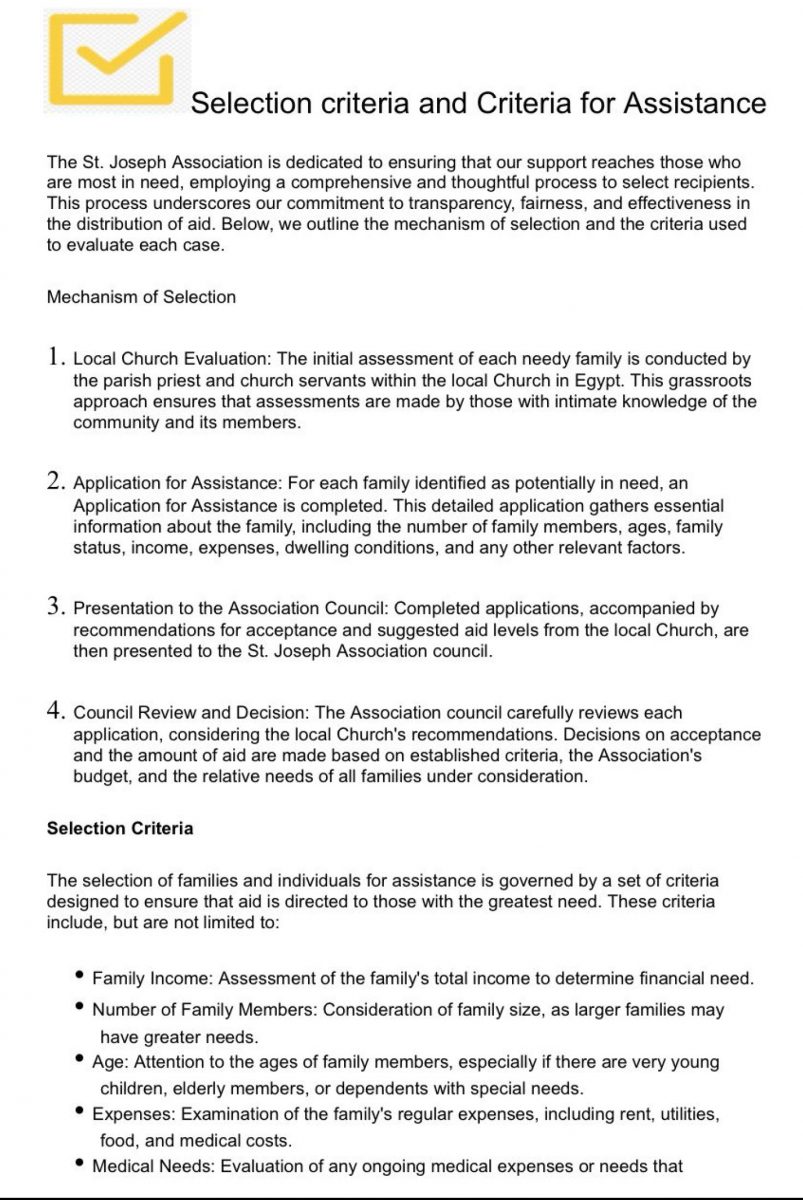 Selection criteria and Criteria for Assistance

The St. Joseph Association is dedicated to ensuring that our support reaches those who are most in need, employing a comprehensive and thoughtful process to select recipients. This process underscores our commitment to transparency, fairness, and effectiveness in the distribution of aid. Below, we outline the mechanism of selection and the criteria used to evaluate each case.

Mechanism of Selection

1. Local Church Evaluation: The initial assessment of each needy family is conducted by the parish priest and church servants within the local Church in Egypt. This grassroots approach ensures that assessments are made by those with intimate knowledge of the community and its members.

2. Application for Assistance: For each family identified as potentially in need, an Application for Assistance is completed. This detailed application gathers essential information about the family, including the number of family members, ages, family status, income, expenses, dwelling conditions, and any other relevant factors.

3. Presentation to the Association Council: Completed applications, accompanied by recommendations for acceptance and suggested aid levels from the local Church, are then presented to the St. Joseph Association council.

4. Council Review and Decision: The Association council carefully reviews each application, considering the local Church's recommendations. Decisions on acceptance and the amount of aid are made based on established criteria, the Association's budget, and the relative needs of all families under consideration.

Selection Criteria

The selection of families and individuals for assistance is governed by a set of criteria designed to ensure that aid is directed to those with the greatest need. These criteria include, but are not limited to:

• Family Income: Assessment of the family's total income to determine financial need.
• Number of Family Members: Consideration of family size, as larger families may have greater needs.
• Age: Attention to the ages of family members, especially if there are very young children, elderly members, or dependents with special needs.
• Expenses: Examination of the family's regular expenses, including rent, utilities, food, and medical costs.
• Medical Needs: Evaluation of any ongoing medical expenses or needs that